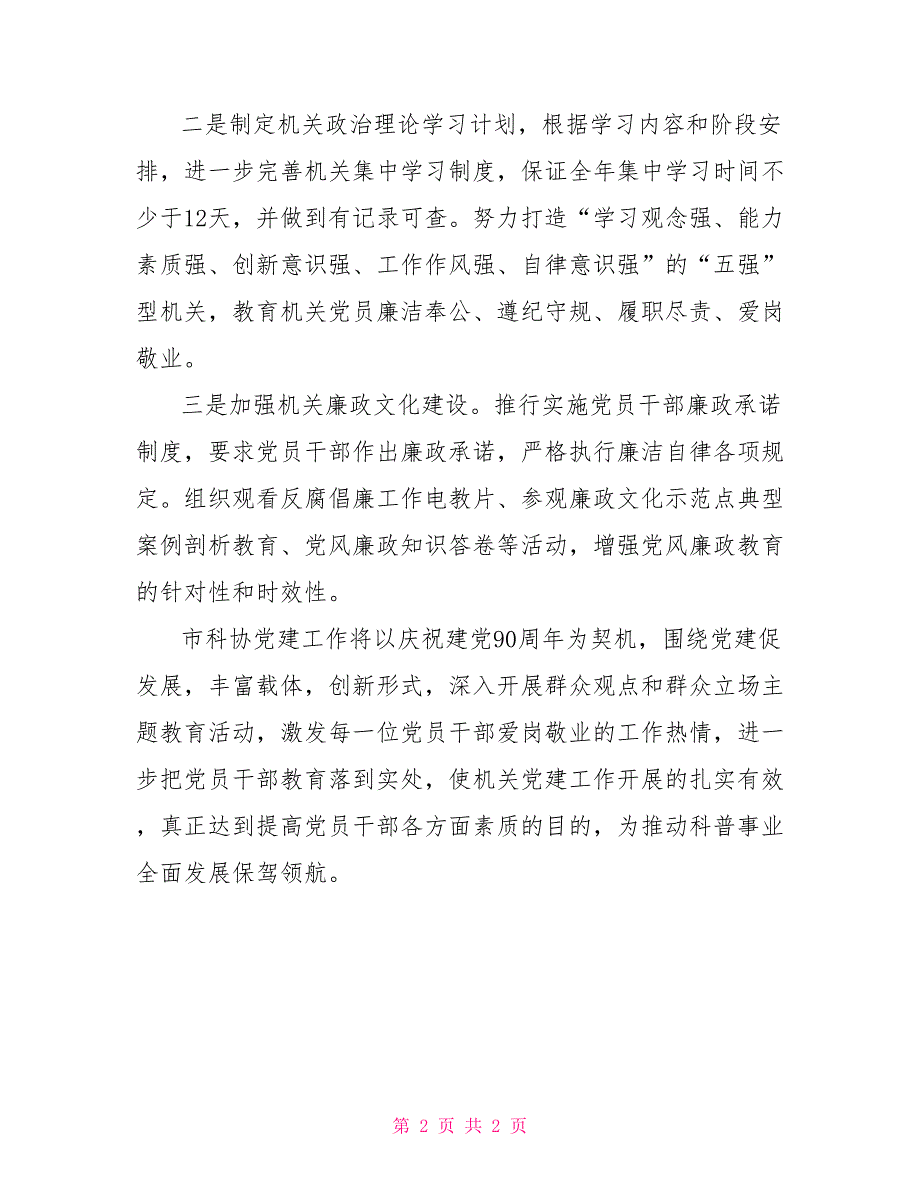 二是制定机关政治理论学习计划，根据学习内容和阶段安排，进一步完善机关集中学习制度，保证全年集中学习时间不少于12天，并做到有记录可查。努力打造“学习观念强、能力素质强、创新意识强、工作作风强、自律意识强”的“五强”型机关，教育机关党员廉洁奉公、遵纪守规、履职尽责、爱岗敬业。

三是加强机关廉政文化建设。推行实施党员干部廉政承诺制度，要求党员干部作出廉政承诺，严格执行廉洁自律各项规定。组织观看反腐倡廉工作电教片、参观廉政文化示范点典型案例剖析教育、党风廉政知识答卷等活动，增强党风廉政教育的针对性和时效性。

市科协党建工作将以庆祝建党90周年为契机，围绕党建促发展，丰富载体，创新形式，深入开展群众观点和群众立场主题教育活动，激发每一位党员干部爱岗敬业的工作热情，进一步把党员干部教育落到实处，使机关党建工作开展的扎实有效，真正达到提高党员干部各方面素质的目的，为推动科普事业全面发展保驾领航。

第 2 页 共 2 页